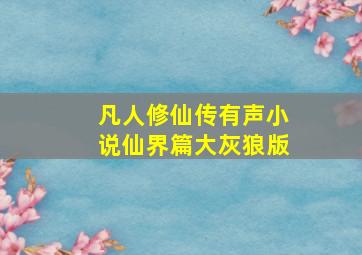 凡人修仙传有声小说仙界篇大灰狼版